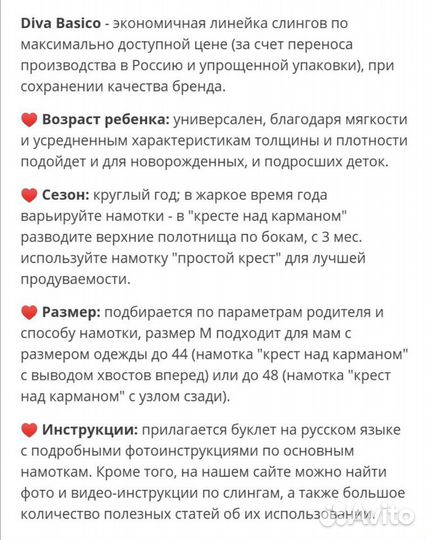 Diva Basico - экономичная линейка слингов по максимально доступной цене (за счет переноса производства в Россию и упрощенной упаковки), при сохранении качества бренда.

❤️ Возраст ребенка: универсален, благодаря мягкости и усредненным характеристикам толщины и плотности подойдет и для новорожденных, и подросших деток.

❤️ Сезон: круглый год; в жаркое время года варьируйте намотки - в "кресте над карманом" разводите верхние полотнища по бокам, с 3 мес. используйте намотку "простой крест" для лучшей продуваемости.

❤️ Размер: подбирается по параметрам родителя и способу намотки, размер М подходит для мам с размером одежды до 44 (намотка "крест над карманом" с выводом хвостов вперед) или до 48 (намотка "крест над карманом" с узлом сзади).

❤️ Инструкции: прилагается буклет на русском языке с подробными фотоинструкциями по основным намоткам. Кроме того, на нашем сайте можно найти фото и видео-инструкции по слингам, а также большое количество полезных статей об их использовании.

Avito